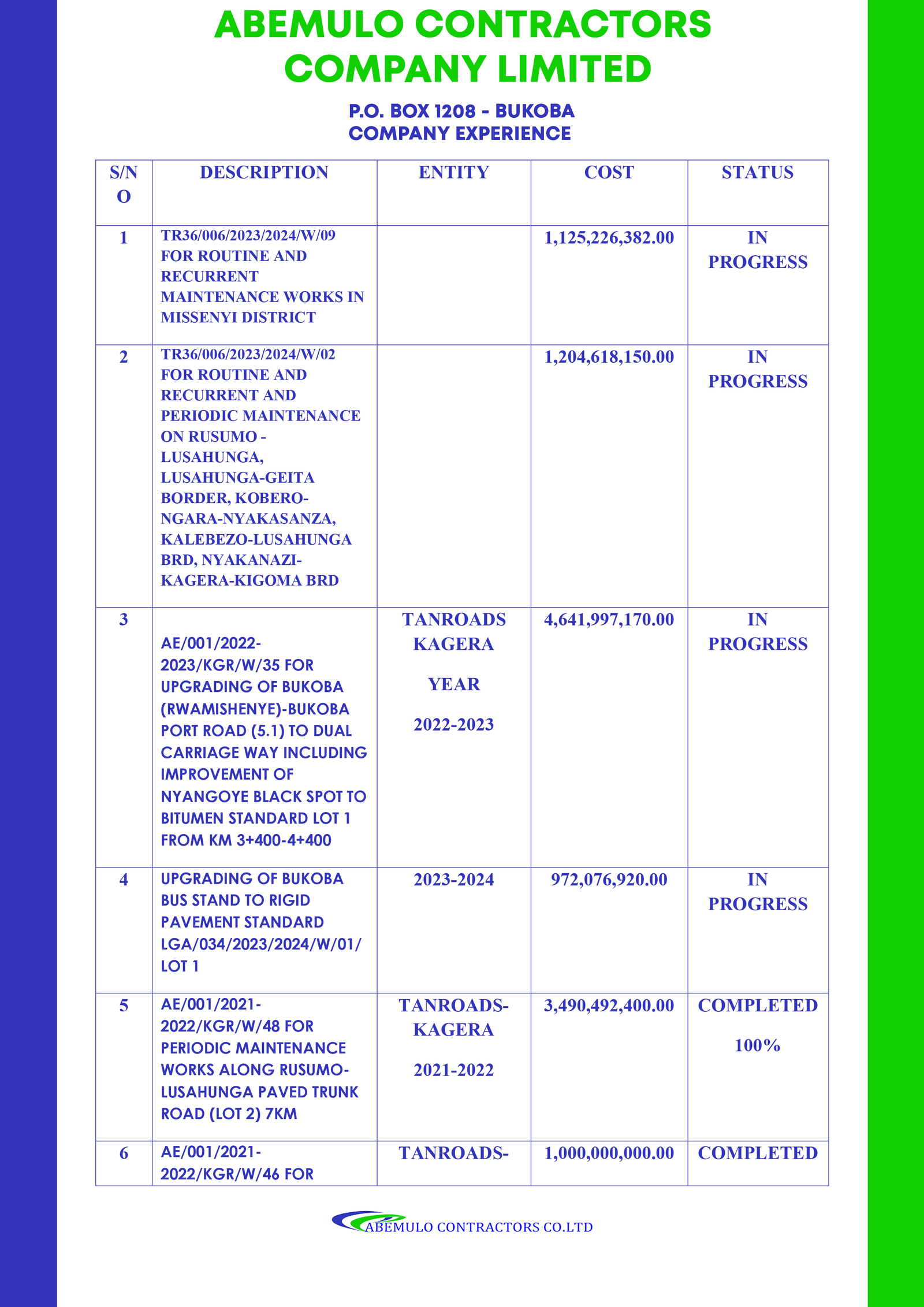 ABEMULO CONTRACTORS COMPANY LIMITED

P.O. BOX 1208 - BUKOBA
COMPANY EXPERIENCE

| S/NO | DESCRIPTION | ENTITY | COST | STATUS |
|---|---|---|---|---|
| 1 | TR36/006/2023/2024/W/09 FOR ROUTINE AND RECURRENT MAINTENANCE WORKS IN MISSENYI DISTRICT | | 1,125,226,382.00 | IN PROGRESS |
| 2 | TR36/006/2023/2024/W/02 FOR ROUTINE AND RECURRENT AND PERIODIC MAINTENANCE ON RUSUMO - LUSAHUNGA, LUSAHUNGA-GEITA BORDER, KOBERO-NGARA-NYAKASANZA, KALEBEZO-LUSAHUNGA BRD, NYAKANAZI-KAGERA-KIGOMA BRD | | 1,204,618,150.00 | IN PROGRESS |
| 3 | AE/001/2022-2023/KGR/W/35 FOR UPGRADING OF BUKOBA (RWAMISHENYE)-BUKOBA PORT ROAD (5.1) TO DUAL CARRIAGE WAY INCLUDING IMPROVEMENT OF NYANGOYE BLACK SPOT TO BITUMEN STANDARD LOT 1 FROM KM 3+400-4+400 | TANROADS KAGERA YEAR 2022-2023 | 4,641,997,170.00 | IN PROGRESS |
| 4 | UPGRADING OF BUKOBA BUS STAND TO RIGID PAVEMENT STANDARD LGA/034/2023/2024/W/01/ LOT 1 | 2023-2024 | 972,076,920.00 | IN PROGRESS |
| 5 | AE/001/2021-2022/KGR/W/48 FOR PERIODIC MAINTENANCE WORKS ALONG RUSUMO-LUSAHUNGA PAVED TRUNK ROAD (LOT 2) 7KM | TANROADS-KAGERA 2021-2022 | 3,490,492,400.00 | COMPLETED 100% |
| 6 | AE/001/2021-2022/KGR/W/46 FOR | TANROADS- | 1,000,000,000.00 | COMPLETED |

ABEMULO CONTRACTORS CO.LTD